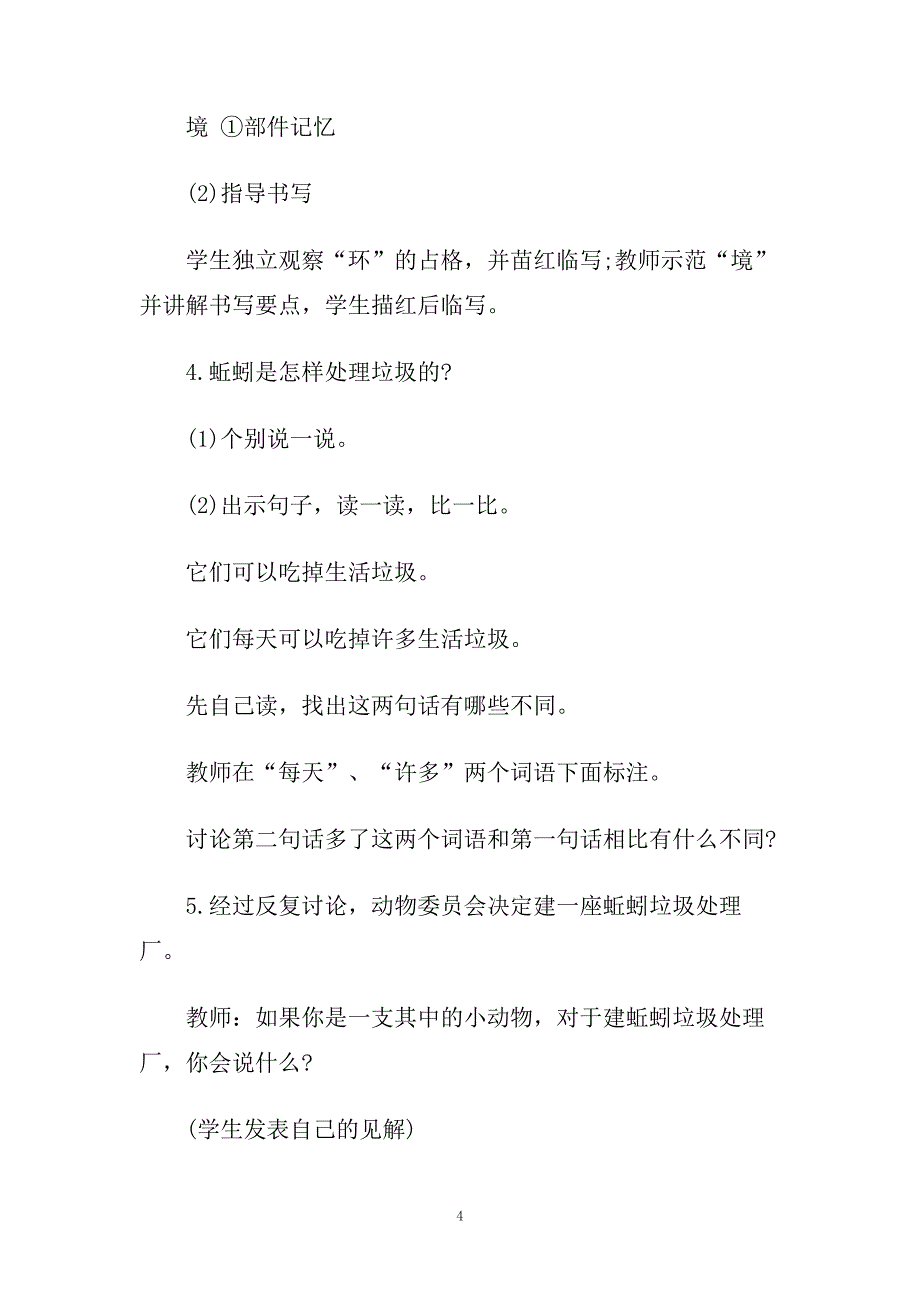 境 ①部件记忆

(2)指导书写

学生独立观察“环”的占格，并苗红临写;教师示范“境”并讲解书写要点，学生描红后临写。

4.蚯蚓是怎样处理垃圾的?

(1)个别说一说。

(2)出示句子，读一读，比一比。

它们可以吃掉生活垃圾。

它们每天可以吃掉许多生活垃圾。

先自己读，找出这两句话有哪些不同。

教师在“每天”、“许多”两个词语下面标注。

讨论第二句话多了这两个词语和第一句话相比有什么不同?

5.经过反复讨论，动物委员会决定建一座蚯蚓垃圾处理厂。

教师：如果你是一支其中的小动物，对于建蚯蚓垃圾处理厂，你会说什么?

(学生发表自己的见解)

4